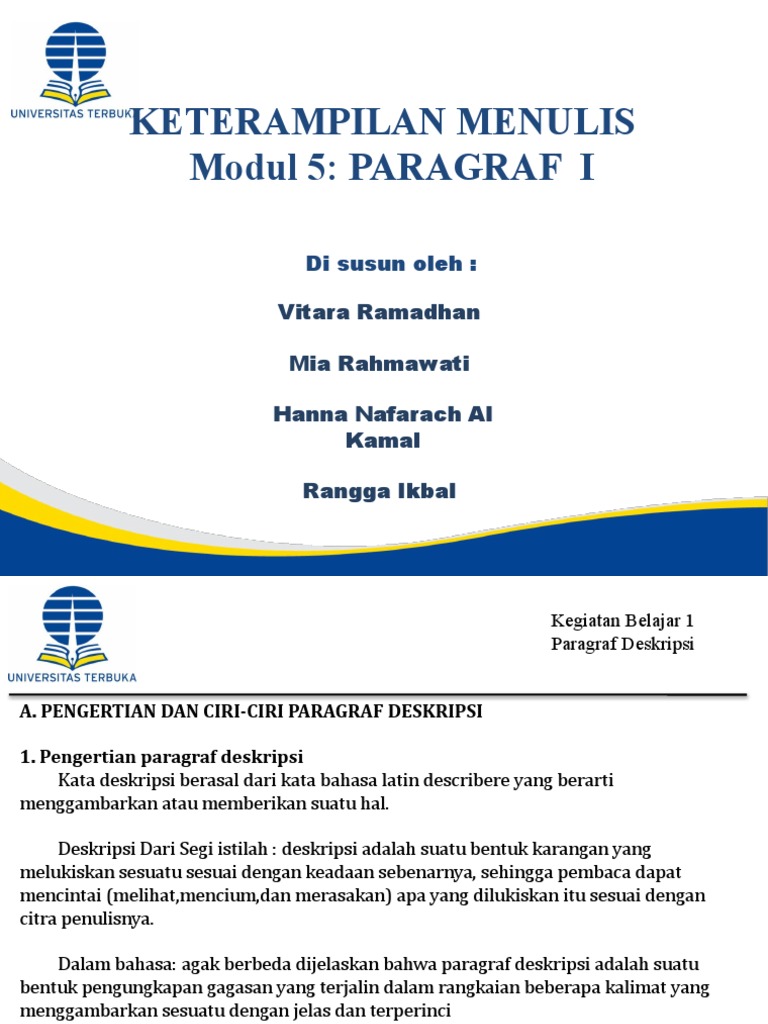 UNIVERSITAS TERBUKA

KETERAMPILAN MENULIS
Modul 5: PARAGRAF I

Di susun oleh :

Vitara Ramadhan

Mia Rahmawati

Hanna Nafarach Al Kamal

Rangga Ikbal

UNIVERSITAS TERBUKA

Kegiatan Belajar 1
Paragraf Deskripsi

A. PENGERTIAN DAN CIRI-CIRI PARAGRAF DESKRIPSI

1. Pengertian paragraf deskripsi
Kata deskripsi berasal dari kata bahasa latin describere yang berarti menggambarkan atau memberikan suatu hal.

Deskripsi Dari Segi istilah : deskripsi adalah suatu bentuk karangan yang melukiskan sesuatu sesuai dengan keadaan sebenarnya, sehingga pembaca dapat mencintai (melihat,mencium,dan merasakan) apa yang dilukiskan itu sesuai dengan citra penulisnya.

Dalam bahasa: agak berbeda dijelaskan bahwa paragraf deskripsi adalah suatu bentuk pengungkapan gagasan yang terjalin dalam rangkaian beberapa kalimat yang menggambarkan sesuatu dengan jelas dan terperinci